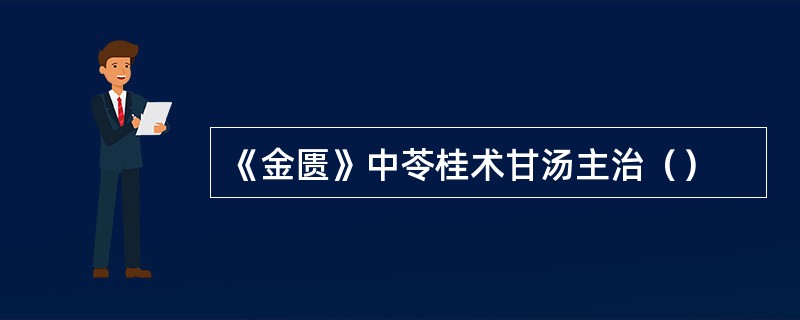 《金匮》中苓桂术甘汤主治（）